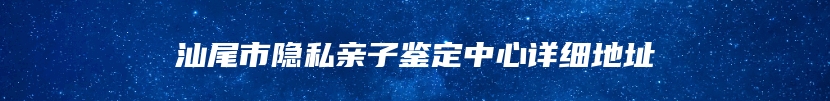 汕尾市隐私亲子鉴定中心详细地址